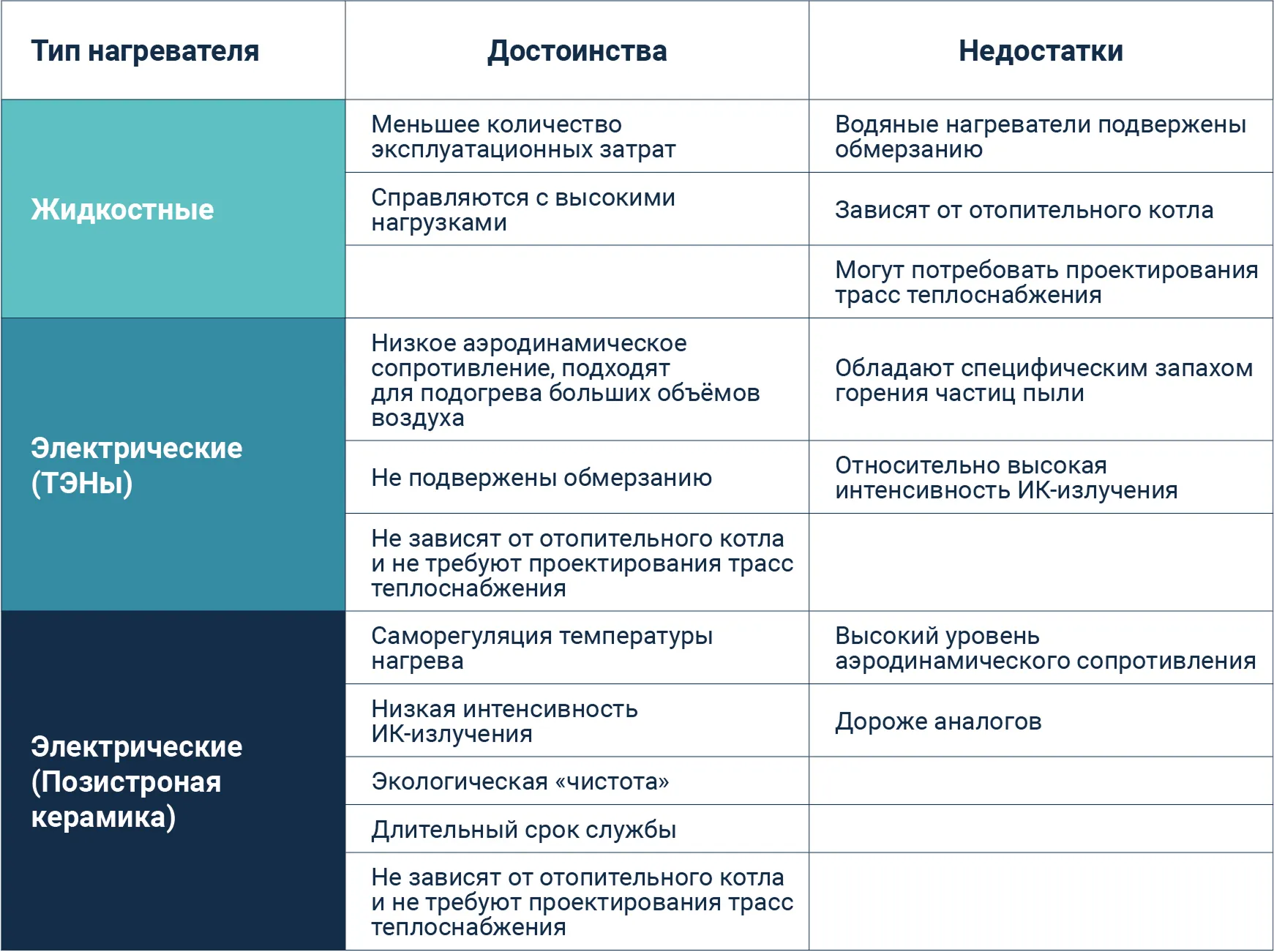 | Тип нагревателя | Достоинства | Недостатки |
|---|---|---|
| Жидкостные | Меньшее количество эксплуатационных затрат | Водяные нагреватели подвержены обмерзанию |
| | Справляются с высокими нагрузками | Зависят от отопительного котла |
| | | Могут потребовать проектирования трасс теплоснабжения |
| Электрические (ТЭНы) | Низкое аэродинамическое сопротивление, подходят для подогрева больших объёмов воздуха | Обладают специфическим запахом горения частиц пыли |
| | Не подвержены обмерзанию | Относительно высокая интенсивность ИК-излучения |
| | Не зависят от отопительного котла и не требуют проектирования трасс теплоснабжения | |
| Электрические (Позистроная керамика) | Саморегуляция температуры нагрева | Высокий уровень аэродинамического сопротивления |
| | Низкая интенсивность ИК-излучения | Дороже аналогов |
| | Экологическая «чистота» | |
| | Длительный срок службы | |
| | Не зависят от отопительного котла и не требуют проектирования трасс теплоснабжения | |